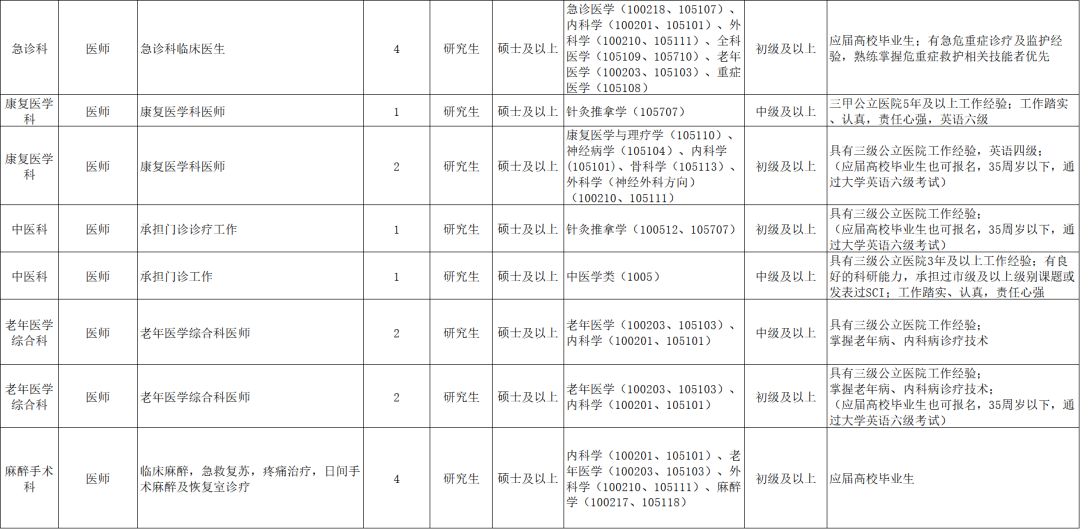 | 急诊科 | 医师 | 急诊科临床医生 | 4 | 研究生 | 硕士及以上 | 急诊医学（100218、105107）、内科学（100201、105101）、外科学（100210、105111）、全科医学（105109、105710）、老年医学（100203、105103）、重症医学（105108） | 初级及以上 | 应届高校毕业生；有急危重症诊疗及监护经验，熟练掌握危重症救护相关技能者优先 |
|---|---|---|---|---|---|---|---|---|
| 康复医学科 | 医师 | 康复医学科医师 | 1 | 研究生 | 硕士及以上 | 针灸推拿学（105707） | 中级及以上 | 三甲公立医院5年及以上工作经验；工作踏实、认真，责任心强，英语六级 |
| 康复医学科 | 医师 | 康复医学科医师 | 2 | 研究生 | 硕士及以上 | 康复医学与理疗学（105110）、神经病学（105104）、内科学（105101）、骨科学（105113）、外科学（神经外科方向）（100210、105111） | 初级及以上 | 具有三级公立医院工作经验，英语四级；（应届高校毕业生也可报名，35周岁以下，通过大学英语六级考试） |
| 中医科 | 医师 | 承担门诊诊疗工作 | 1 | 研究生 | 硕士及以上 | 针灸推拿学（100512、105707） | 初级及以上 | 具有三级公立医院工作经验；（应届高校毕业生也可报名，35周岁以下，通过大学英语六级考试） |
| 中医科 | 医师 | 承担门诊工作 | 1 | 研究生 | 硕士及以上 | 中医学类（1005） | 中级及以上 | 具有三级公立医院3年及以上工作经验；有良好的科研能力，承担过市级及以上级别课题或发表过SCI；工作踏实、认真，责任心强 |
| 老年医学综合科 | 医师 | 老年医学综合科医师 | 2 | 研究生 | 硕士及以上 | 老年医学（100203、105103）、内科学（100201、105101） | 中级及以上 | 具有三级公立医院工作经验；掌握老年病、内科病诊疗技术 |
| 老年医学综合科 | 医师 | 老年医学综合科医师 | 2 | 研究生 | 硕士及以上 | 老年医学（100203、105103）、内科学（100201、105101） | 初级及以上 | 具有三级公立医院工作经验；掌握老年病、内科病诊疗技术；（应届高校毕业生也可报名，35周岁以下，通过大学英语六级考试） |
| 麻醉手术科 | 医师 | 临床麻醉，急救复苏，疼痛治疗，日间手术麻醉及恢复室诊疗 | 4 | 研究生 | 硕士及以上 | 内科学（100201、105101）、老年医学（100203、105103）、外科学（100210、105111）、麻醉学（100217、105118） | 初级及以上 | 应届高校毕业生 |